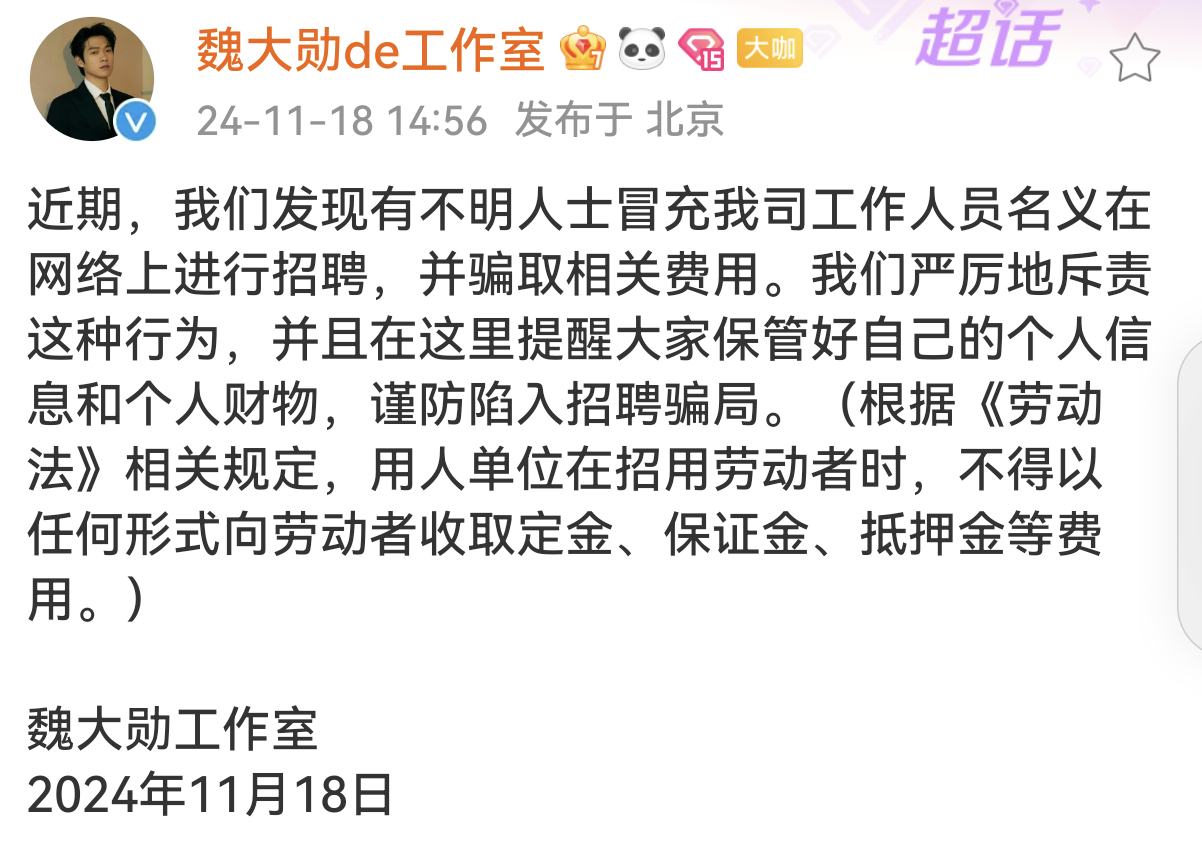 魏大勋de工作室 7 15 大咖
超话
24-11-18 14:56 发布于 北京

近期，我们发现有不明人士冒充我司工作人员名义在网络上进行招聘，并骗取相关费用。我们严厉地斥责这种行为，并且在这里提醒大家保管好自己的个人信息和个人财物，谨防陷入招聘骗局。（根据《劳动法》相关规定，用人单位在招用劳动者时，不得以任何形式向劳动者收取定金、保证金、抵押金等费用。）

魏大勋工作室
2024年11月18日